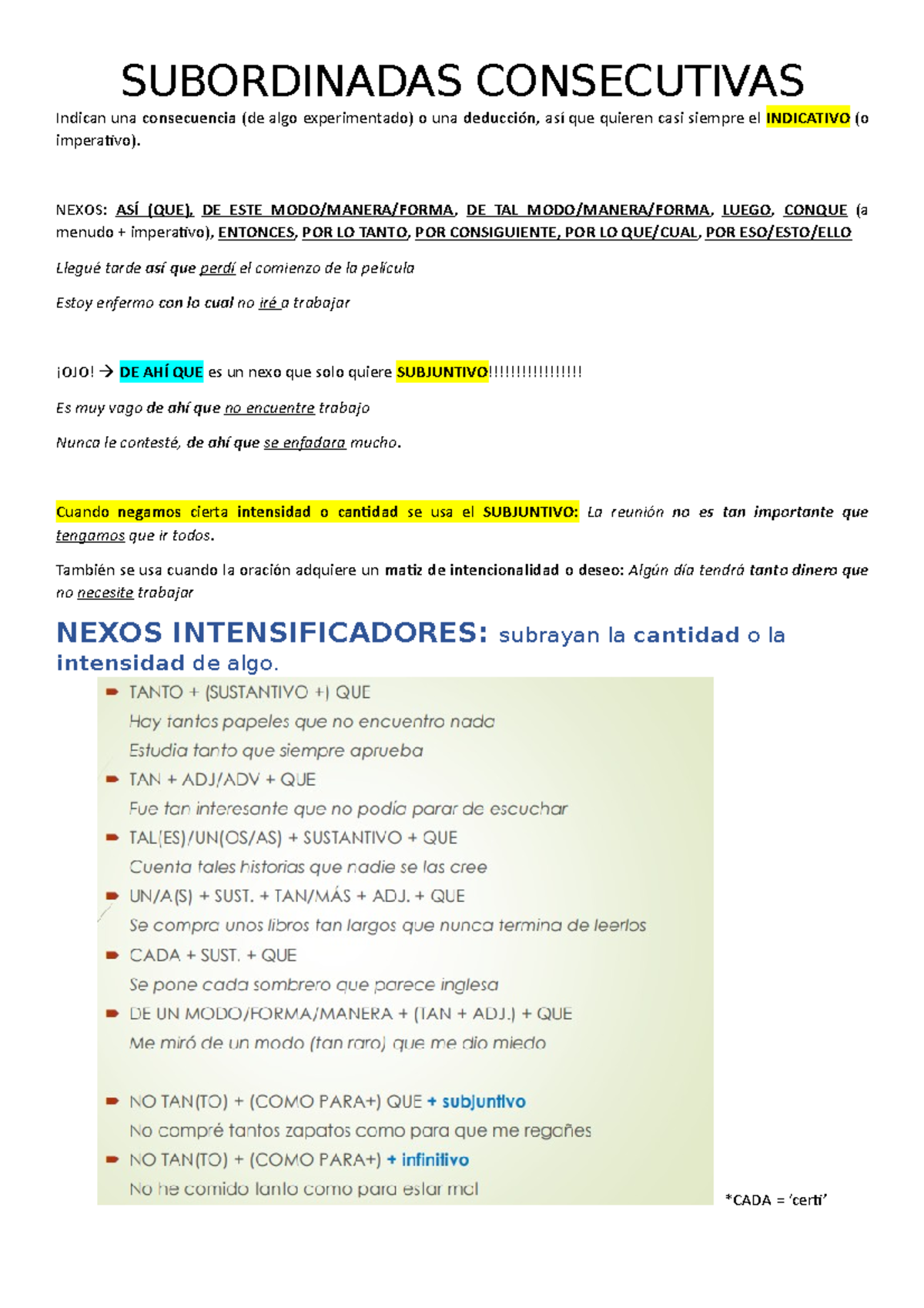 SUBORDINADAS CONSECUTIVAS

Indican una consecuencia (de algo experimentado) o una deducción, así que quieren casi siempre el INDICATIVO (o imperativo).

NEXOS: ASÍ (QUE), DE ESTE MODO/MANERA/FORMA, DE TAL MODO/MANERA/FORMA, LUEGO, CONQUE (a menudo + imperativo), ENTONCES, POR LO TANTO, POR CONSIGUIENTE, POR LO QUE/CUAL, POR ESO/ESTO/ELLO

Llegué tarde así que perdí el comienzo de la película

Estoy enfermo con lo cual no iré a trabajar

¡OJO! → DE AHÍ QUE es un nexo que solo quiere SUBJUNTIVO!!!!!!!!!!!!!!!!

Es muy vago de ahí que no encuentre trabajo

Nunca le contesté, de ahí que se enfadara mucho.

Cuando negamos cierta intensidad o cantidad se usa el SUBJUNTIVO: La reunión no es tan importante que tengamos que ir todos.

También se usa cuando la oración adquiere un matiz de intencionalidad o deseo: Algún día tendrá tanto dinero que no necesite trabajar

NEXOS INTENSIFICADORES: subrayan la cantidad o la intensidad de algo.

TANTO + (SUSTANTIVO +) QUE
Hay tantos papeles que no encuentro nada
Estudia tanto que siempre aprueba

TAN + ADJ/ADV + QUE
Fue tan interesante que no podía parar de escuchar

TAL(ES)/UN(OS/AS) + SUSTANTIVO + QUE
Cuenta tales historias que nadie se las cree

UN/A(S) + SUST. + TAN/MÁS + ADJ. + QUE
Se compra unos libros tan largos que nunca termina de leerlos

CADA + SUST. + QUE
Se pone cada sombrero que parece inglesa

DE UN MODO/FORMA/MANERA + (TAN + ADJ.) + QUE
Me miró de un modo (tan raro) que me dio miedo

NO TAN(TO) + (COMO PARA+) QUE + subjuntivo
No compré tantos zapatos como para que me regañes

NO TAN(TO) + (COMO PARA+) + infinitivo
No he comido tanto como para estar mal

*CADA = 'certi'